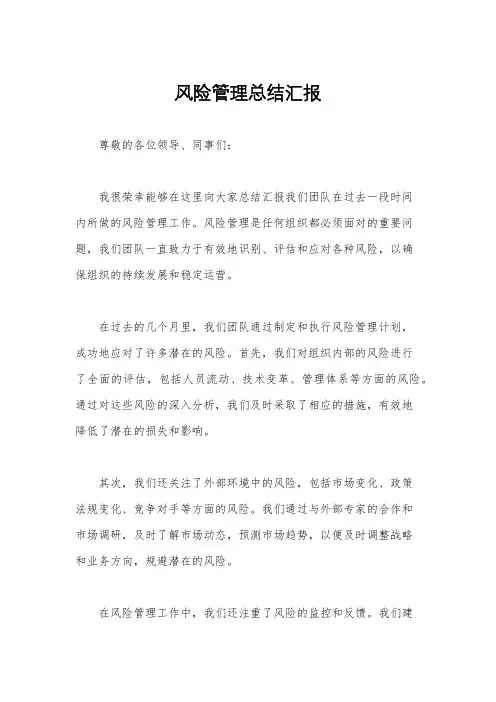 风险管理总结汇报

尊敬的各位领导、同事们：

我很荣幸能够在这里向大家总结汇报我们团队在过去一段时间内所做的风险管理工作。风险管理是任何组织都必须面对的重要问题，我们团队一直致力于有效地识别、评估和应对各种风险，以确保组织的持续发展和稳定运营。

在过去的几个月里，我们团队通过制定和执行风险管理计划，成功地应对了许多潜在的风险。首先，我们对组织内部的风险进行了全面的评估，包括人员流动、技术变革、管理体系等方面的风险。通过对这些风险的深入分析，我们及时采取了相应的措施，有效地降低了潜在的损失和影响。

其次，我们还关注了外部环境中的风险，包括市场变化、政策法规变化、竞争对手等方面的风险。我们通过与外部专家的合作和市场调研，及时了解市场动态，预测市场趋势，以便及时调整战略和业务方向，规避潜在的风险。

在风险管理工作中，我们还注重了风险的监控和反馈。我们建